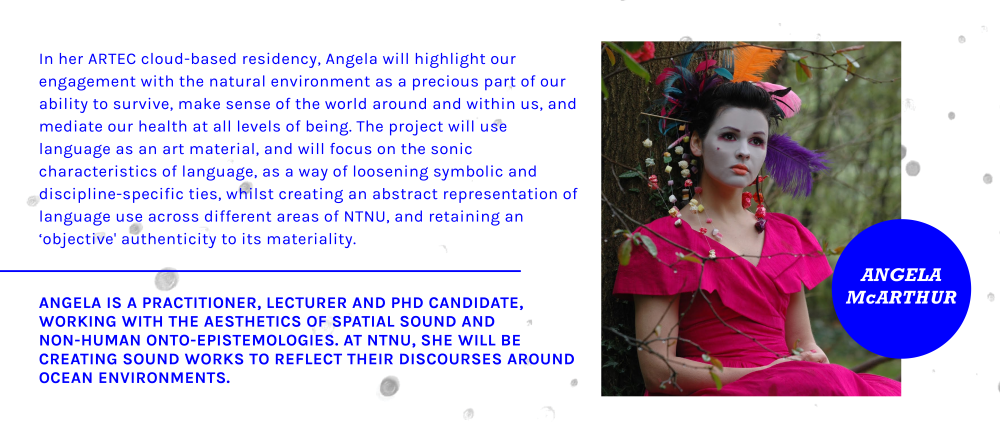 In her ARTEC cloud-based residency, Angela will highlight our engagement with the natural environment as a precious part of our ability to survive, make sense of the world around and within us, and mediate our health at all levels of being. The project will use language as an art material, and will focus on the sonic characteristics of language, as a way of loosening symbolic and discipline-specific ties, whilst creating an abstract representation of language use across different areas of NTNU, and retaining an 'objective' authenticity to its materiality.

ANGELA IS A PRACTITIONER, LECTURER AND PHD CANDIDATE, WORKING WITH THE AESTHETICS OF SPATIAL SOUND AND NON-HUMAN ONTO-EPISTEMOLOGIES. AT NTNU, SHE WILL BE CREATING SOUND WORKS TO REFLECT THEIR DISCOURSES AROUND OCEAN ENVIRONMENTS.

ANGELA
McARTHUR